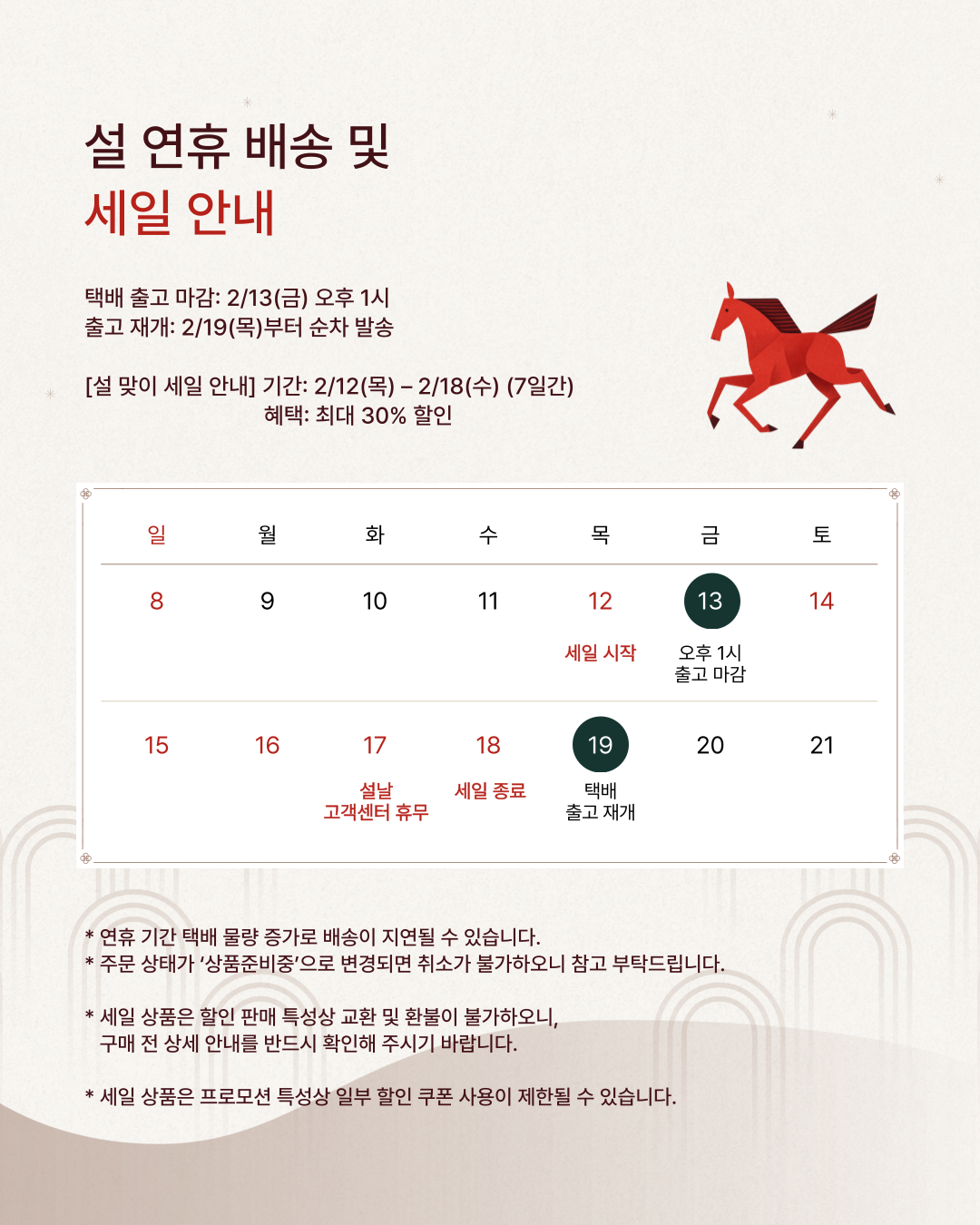 설 연휴 배송 및
세일 안내

택배 출고 마감: 2/13(금) 오후 1시
출고 재개: 2/19(목)부터 순차 발송

[설 맞이 세일 안내] 기간: 2/12(목) – 2/18(수) (7일간)
혜택: 최대 30% 할인

| 일 | 월 | 화 | 수 | 목 | 금 | 토 |
|---|---|---|---|---|---|---|
| 8 | 9 | 10 | 11 | 12 세일 시작 | 13 오후 1시 출고 마감 | 14 |
| 15 | 16 | 17 설날 고객센터 휴무 | 18 세일 종료 | 19 택배 출고 재개 | 20 | 21 |

* 연휴 기간 택배 물량 증가로 배송이 지연될 수 있습니다.
* 주문 상태가 '상품준비중'으로 변경되면 취소가 불가하오니 참고 부탁드립니다.

* 세일 상품은 할인 판매 특성상 교환 및 환불이 불가하오니, 구매 전 상세 안내를 반드시 확인해 주시기 바랍니다.

* 세일 상품은 프로모션 특성상 일부 할인 쿠폰 사용이 제한될 수 있습니다.